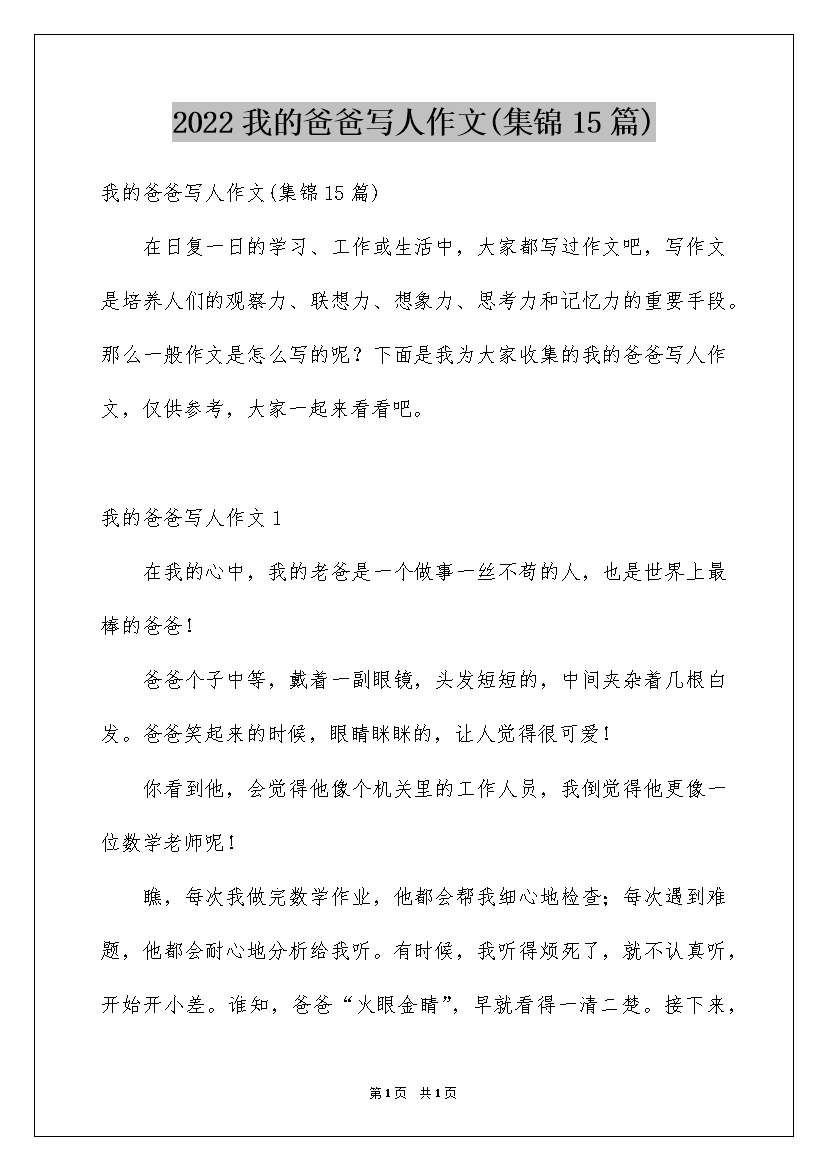 2022 我的爸爸写人作文(集锦 15 篇)

我的爸爸写人作文(集锦 15 篇)

在日复一日的学习、工作或生活中，大家都写过作文吧，写作文是培养人们的观察力、联想力、想象力、思考力和记忆力的重要手段。那么一般作文是怎么写的呢？下面是我为大家收集的我的爸爸写人作文，仅供参考，大家一起来看看吧。

我的爸爸写人作文 1

在我的心中，我的老爸是一个做事一丝不苟的人，也是世界上最棒的爸爸！

爸爸个子中等，戴着一副眼镜，头发短短的，中间夹杂着几根白发。爸爸笑起来的时候，眼睛眯眯的，让人觉得很可爱！

你看到他，会觉得他像个机关里的工作人员，我倒觉得他更像一位数学老师呢！

瞧，每次我做完数学作业，他都会帮我细心地检查；每次遇到难题，他都会耐心地分析给我听。有时候，我听得烦死了，就不认真听，开始开小差。谁知，爸爸“火眼金睛”，早就看得一清二楚。接下来，

第1页 共1页